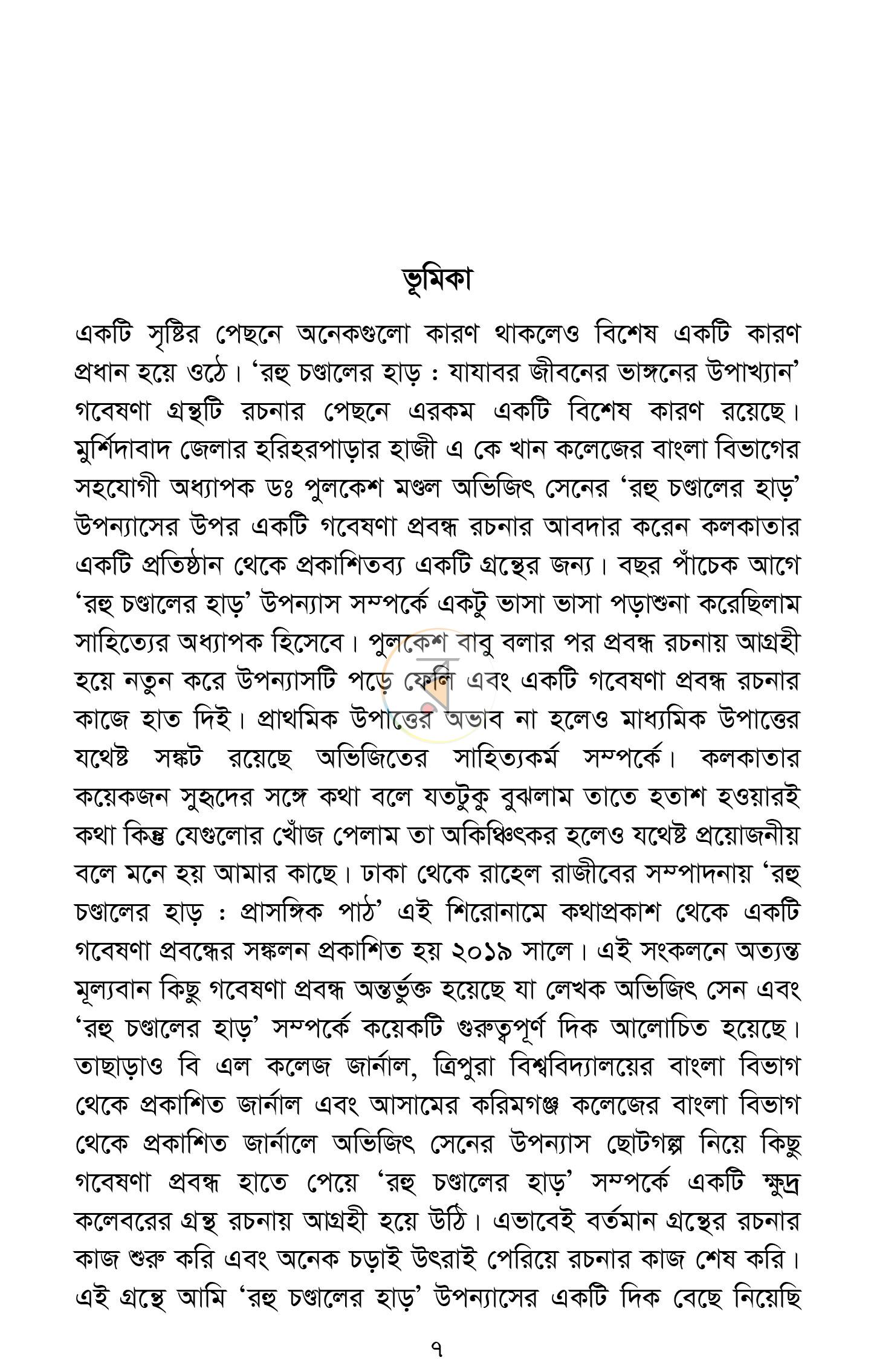 ভূমিকা

একটি সৃষ্টির পেছনে অনেকগুলো কারণ থাকলেও বিশেষ একটি কারণ প্রধান হয়ে ওঠে। 'রহু চণ্ডালের হাড় : যাযাবর জীবনের ভাঙ্গনের উপাখ্যান' গবেষণা গ্রন্থটি রচনার পেছনে এরকম একটি বিশেষ কারণ রয়েছে। মুর্শিদাবাদ জেলার হরিহরপাড়ার হাজী এ কে খান কলেজের বাংলা বিভাগের সহযোগী অধ্যাপক ডঃ পুলকেশ মণ্ডল অভিজিৎ সেনের 'রহু চণ্ডালের হাড়' উপন্যাসের উপর একটি গবেষণা প্রবন্ধ রচনার আবদার করেন কলকাতার একটি প্রতিষ্ঠান থেকে প্রকাশিতব্য একটি গ্রন্থের জন্য। বছর পাঁচেক আগে 'রহু চণ্ডালের হাড়' উপন্যাস সম্পর্কে একটু ভাসা ভাসা পড়াশুনা করেছিলাম সাহিত্যের অধ্যাপক হিসেবে। পুলকেশ বাবু বলার পর প্রবন্ধ রচনায় আগ্রহী হয়ে নতুন করে উপন্যাসটি পড়ে ফেলি এবং একটি গবেষণা প্রবন্ধ রচনার কাজে হাত দিই। প্রাথমিক উপাত্তের অভাব না হলেও মাধ্যমিক উপাত্তের যথেষ্ট সঙ্কট রয়েছে অভিজিতের সাহিত্যকর্ম সম্পর্কে। কলকাতার কয়েকজন সুহৃদের সঙ্গে কথা বলে যতটুকু বুঝলাম তাতে হতাশ হওয়ারই কথা কিন্তু যেগুলোর খোঁজ পেলাম তা অকিঞ্চিৎকর হলেও যথেষ্ট প্রয়োজনীয় বলে মনে হয় আমার কাছে। ঢাকা থেকে রাহেল রাজীবের সম্পাদনায় 'রহু চণ্ডালের হাড় : প্রাসঙ্গিক পাঠ' এই শিরোনামে কথাপ্রকাশ থেকে একটি গবেষণা প্রবন্ধের সঙ্কলন প্রকাশিত হয় ২০১৯ সালে। এই সংকলনে অত্যন্ত মূল্যবান কিছু গবেষণা প্রবন্ধ অন্তর্ভুক্ত হয়েছে যা লেখক অভিজিৎ সেন এবং 'রহু চণ্ডালের হাড়' সম্পর্কে কয়েকটি গুরুত্বপূর্ণ দিক আলোচিত হয়েছে। তাছাড়াও বি এল কলেজ জার্নাল, ত্রিপুরা বিশ্ববিদ্যালয়ের বাংলা বিভাগ থেকে প্রকাশিত জার্নাল এবং আসামের করিমগঞ্জ কলেজের বাংলা বিভাগ থেকে প্রকাশিত জার্নালে অভিজিৎ সেনের উপন্যাস ছোটগল্প নিয়ে কিছু গবেষণা প্রবন্ধ হাতে পেয়ে 'রহু চণ্ডালের হাড়' সম্পর্কে একটি ক্ষুদ্র কলেবরের গ্রন্থ রচনায় আগ্রহী হয়ে উঠি। এভাবেই বর্তমান গ্রন্থের রচনার কাজ শুরু করি এবং অনেক চড়াই উৎরাই পেরিয়ে রচনার কাজ শেষ করি। এই গ্রন্থে আমি 'রহু চণ্ডালের হাড়' উপন্যাসের একটি দিক বেছে নিয়েছি

৭